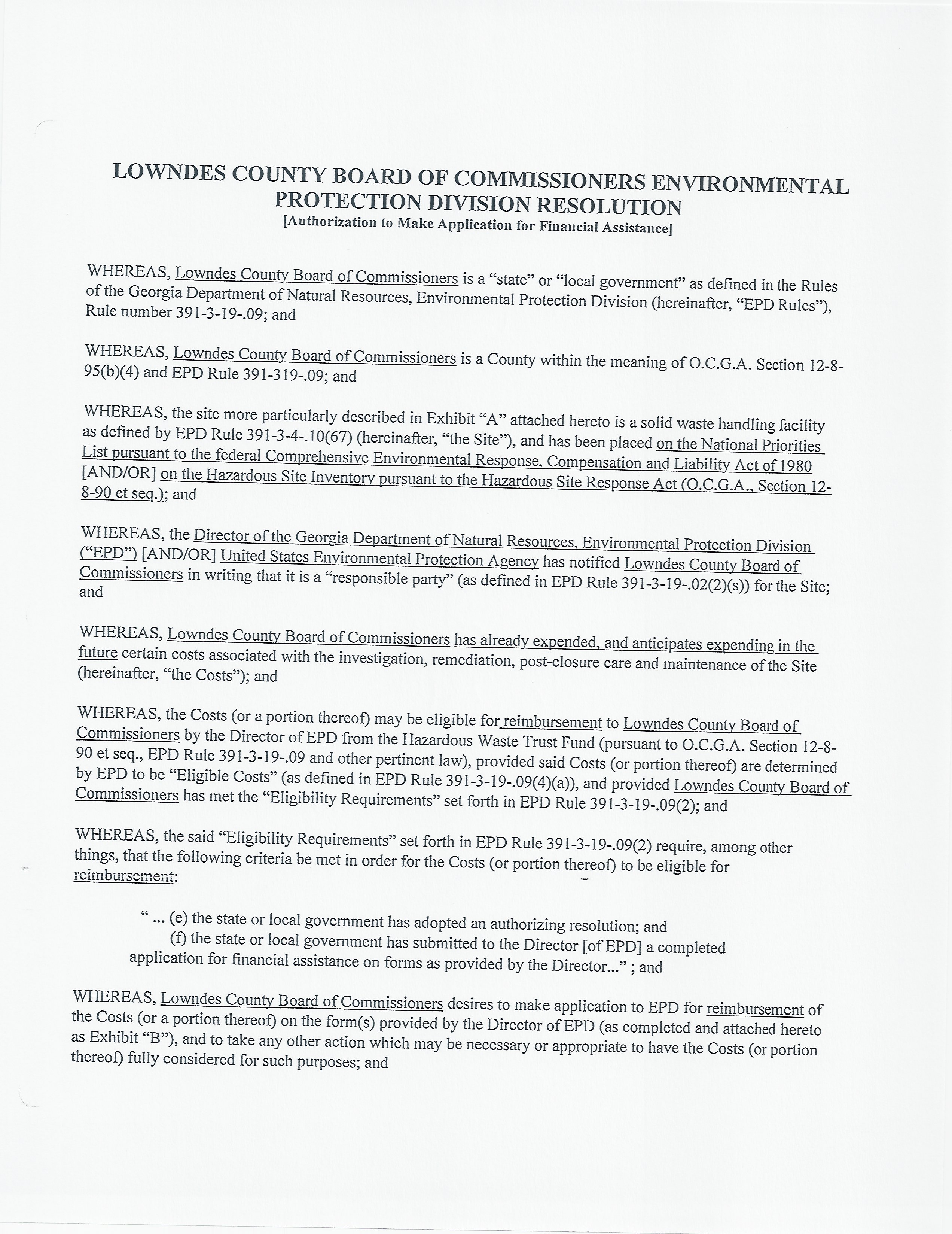 LOWNDES COUNTY BOARD OF COMMISSIONERS ENVIRONMENTAL PROTECTION DIVISION RESOLUTION
[Authorization to Make Application for Financial Assistance]

WHEREAS, Lowndes County Board of Commissioners is a "state" or "local government" as defined in the Rules of the Georgia Department of Natural Resources, Environmental Protection Division (hereinafter, "EPD Rules"), Rule number 391-3-19-.09; and

WHEREAS, Lowndes County Board of Commissioners is a County within the meaning of O.C.G.A. Section 12-8-95(b)(4) and EPD Rule 391-319-.09; and

WHEREAS, the site more particularly described in Exhibit "A" attached hereto is a solid waste handling facility as defined by EPD Rule 391-3-4-.10(67) (hereinafter, "the Site"), and has been placed on the National Priorities List pursuant to the federal Comprehensive Environmental Response, Compensation and Liability Act of 1980 [AND/OR] on the Hazardous Site Inventory pursuant to the Hazardous Site Response Act (O.C.G.A., Section 12-8-90 et seq.); and

WHEREAS, the Director of the Georgia Department of Natural Resources, Environmental Protection Division ("EPD") [AND/OR] United States Environmental Protection Agency has notified Lowndes County Board of Commissioners in writing that it is a "responsible party" (as defined in EPD Rule 391-3-19-.02(2)(s)) for the Site; and

WHEREAS, Lowndes County Board of Commissioners has already expended, and anticipates expending in the future certain costs associated with the investigation, remediation, post-closure care and maintenance of the Site (hereinafter, "the Costs"); and

WHEREAS, the Costs (or a portion thereof) may be eligible for reimbursement to Lowndes County Board of Commissioners by the Director of EPD from the Hazardous Waste Trust Fund (pursuant to O.C.G.A. Section 12-8-90 et seq., EPD Rule 391-3-19-.09 and other pertinent law), provided said Costs (or portion thereof) are determined by EPD to be "Eligible Costs" (as defined in EPD Rule 391-3-19-.09(4)(a)), and provided Lowndes County Board of Commissioners has met the "Eligibility Requirements" set forth in EPD Rule 391-3-19-.09(2); and

WHEREAS, the said "Eligibility Requirements" set forth in EPD Rule 391-3-19-.09(2) require, among other things, that the following criteria be met in order for the Costs (or portion thereof) to be eligible for reimbursement:

" ... (e) the state or local government has adopted an authorizing resolution; and
(f) the state or local government has submitted to the Director [of EPD] a completed application for financial assistance on forms as provided by the Director..." ; and

WHEREAS, Lowndes County Board of Commissioners desires to make application to EPD for reimbursement of the Costs (or a portion thereof) on the form(s) provided by the Director of EPD (as completed and attached hereto as Exhibit "B"), and to take any other action which may be necessary or appropriate to have the Costs (or portion thereof) fully considered for such purposes; and